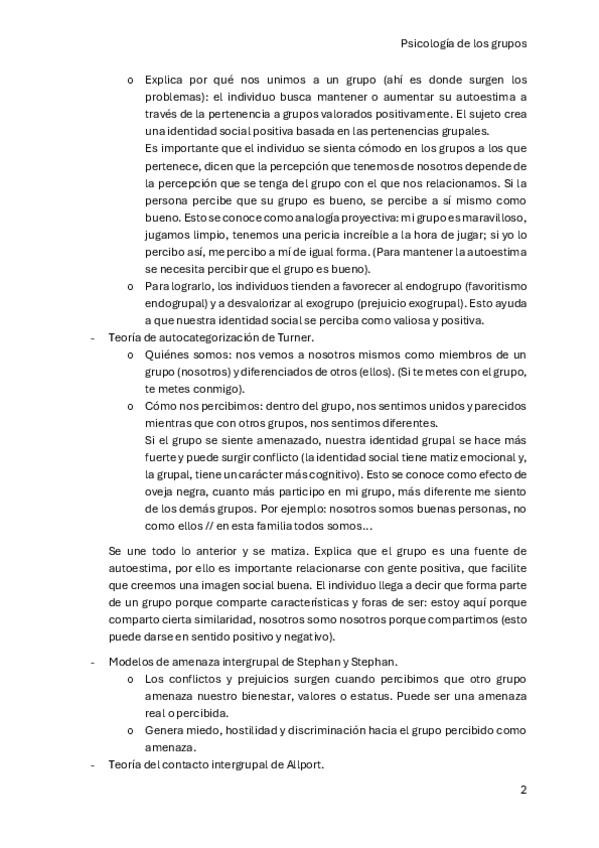 Psicología de los grupos

o Explica por qué nos unimos a un grupo (ahí es donde surgen los problemas): el individuo busca mantener o aumentar su autoestima a través de la pertenencia a grupos valorados positivamente. El sujeto crea una identidad social positiva basada en las pertenencias grupales.
Es importante que el individuo se sienta cómodo en los grupos a los que pertenece, dicen que la percepción que tenemos de nosotros depende de la percepción que se tenga del grupo con el que nos relacionamos. Si la persona percibe que su grupo es bueno, se percibe a sí mismo como bueno. Esto se conoce como analogía proyectiva: mi grupo es maravilloso, jugamos limpio, tenemos una pericia increíble a la hora de jugar; si yo lo percibo así, me percibo a mí de igual forma. (Para mantener la autoestima se necesita percibir que el grupo es bueno).
o Para lograrlo, los individuos tienden a favorecer al endogrupo (favoritismo endogrupal) y a desvalorizar al exogrupo (prejuicio exogrupal). Esto ayuda a que nuestra identidad social se perciba como valiosa y positiva.
- Teoría de autocategorización de Turner.
o Quiénes somos: nos vemos a nosotros mismos como miembros de un grupo (nosotros) y diferenciados de otros (ellos). (Si te metes con el grupo, te metes conmigo).
o Cómo nos percibimos: dentro del grupo, nos sentimos unidos y parecidos mientras que con otros grupos, nos sentimos diferentes.
Si el grupo se siente amenazado, nuestra identidad grupal se hace más fuerte y puede surgir conflicto (la identidad social tiene matiz emocional y, la grupal, tiene un carácter más cognitivo). Esto se conoce como efecto de oveja negra, cuanto más participo en mi grupo, más diferente me siento de los demás grupos. Por ejemplo: nosotros somos buenas personas, no como ellos // en esta familia todos somos…

Se une todo lo anterior y se matiza. Explica que el grupo es una fuente de autoestima, por ello es importante relacionarse con gente positiva, que facilite que creemos una imagen social buena. El individuo llega a decir que forma parte de un grupo porque comparte características y foras de ser: estoy aquí porque comparto cierta similaridad, nosotros somo nosotros porque compartimos (esto puede darse en sentido positivo y negativo).

- Modelos de amenaza intergrupal de Stephan y Stephan.
o Los conflictos y prejuicios surgen cuando percibimos que otro grupo amenaza nuestro bienestar, valores o estatus. Puede ser una amenaza real o percibida.
o Genera miedo, hostilidad y discriminación hacia el grupo percibido como amenaza.
- Teoría del contacto intergrupal de Allport.

2